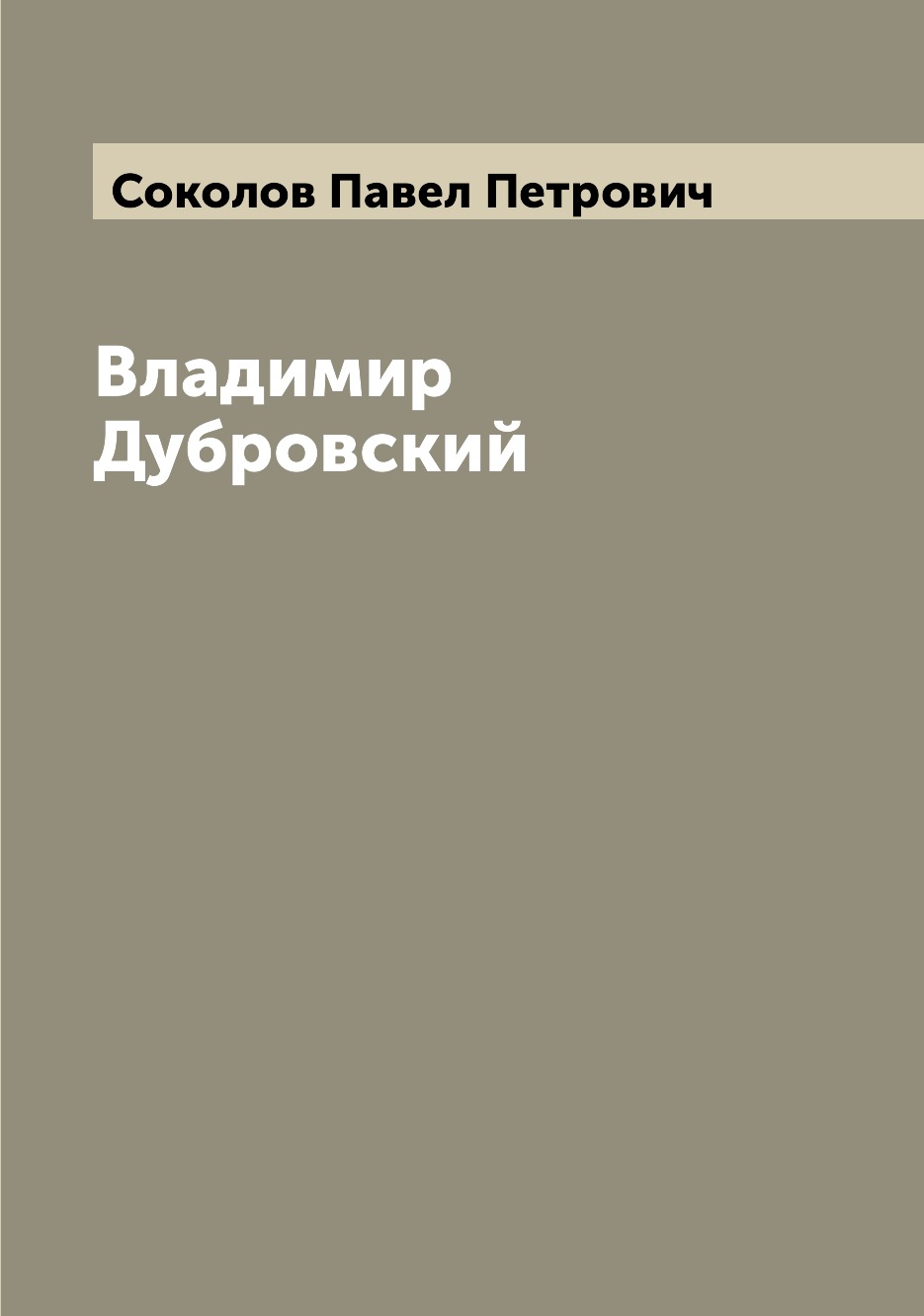 Соколов Павел Петрович

Владимир Дубровский